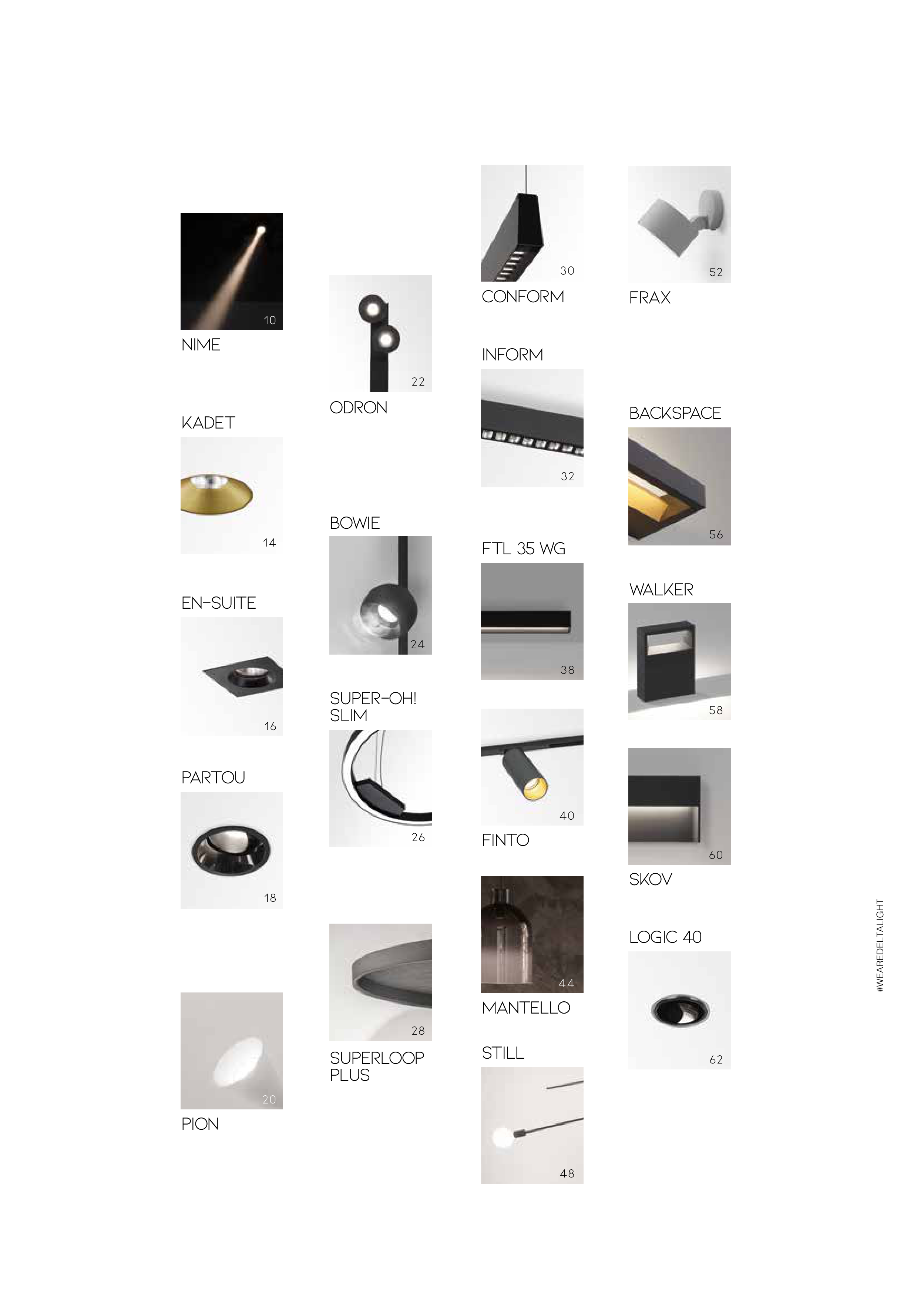 10
NIME

KADET
14

EN-SUITE
16

PARTOU
18

20
PION

22
ODRON

BOWIE
24

SUPER-OH!
SLIM
26

28
SUPERLOOP
PLUS

30
CONFORM

INFORM
32

FTL 35 WG
38

40
FINTO

44
MANTELLO

STILL
48

52
FRAX

BACKSPACE
56

WALKER
58

60
SKOV

LOGIC 40
62

#WEAREDELTALIGHT